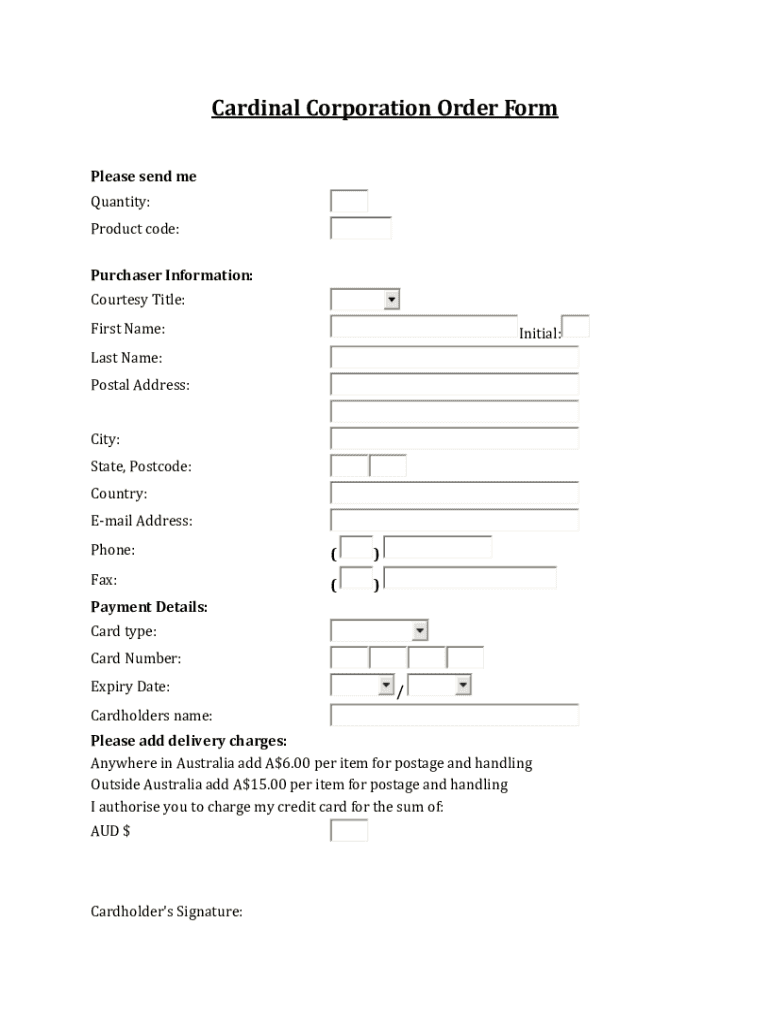 Cardinal Corporation Order Form

Please send me
Quantity:
Product code:

Purchaser Information:
Courtesy Title:
First Name: Initial:
Last Name:
Postal Address:

City:
State, Postcode:
Country:
E-mail Address:
Phone: ( )
Fax: ( )
Payment Details:
Card type:
Card Number:
Expiry Date: /
Cardholders name:
Please add delivery charges:
Anywhere in Australia add A$6.00 per item for postage and handling
Outside Australia add A$15.00 per item for postage and handling
I authorise you to charge my credit card for the sum of:
AUD $

Cardholder's Signature: